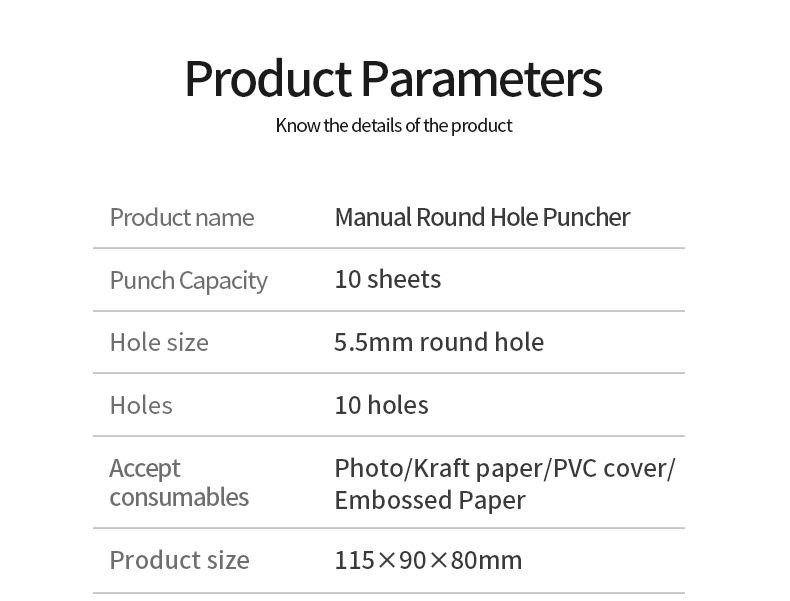 Product Parameters

Know the details of the product

Product name
Manual Round Hole Puncher

Punch Capacity
10 sheets

Hole size
5.5mm round hole

Holes
10 holes

Accept consumables
Photo/Kraft paper/PVC cover/ Embossed Paper

Product size
115×90×80mm